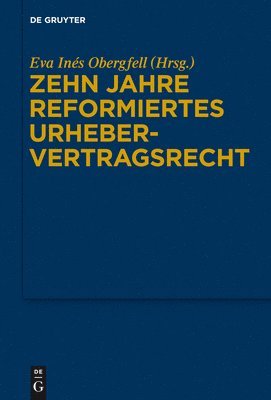 DE GRUYTER

Eva Inés Obergfell (Hrsg.)

ZEHN JAHRE REFORMIERTES URHEBER-VERTRAGSRECHT

DE
G